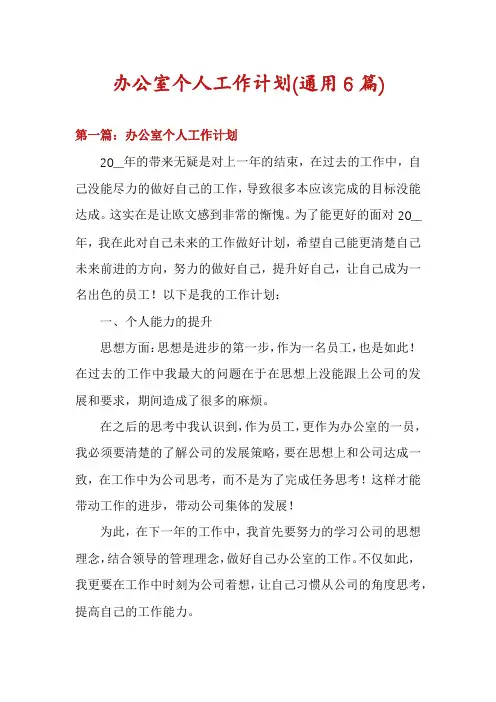 办公室个人工作计划(通用6篇)

第一篇：办公室个人工作计划

20__年的带来无疑是对上一年的结束，在过去的工作中，自己没能尽力的做好自己的工作，导致很多本应该完成的目标没能达成。这实在是让欧文感到非常的惭愧。为了能更好的面对20__年，我在此对自己未来的工作做好计划，希望自己能更清楚自己未来前进的方向，努力的做好自己，提升好自己，让自己成为一名出色的员工！以下是我的工作计划：

一、个人能力的提升

思想方面：思想是进步的第一步，作为一名员工，也是如此！在过去的工作中我最大的问题在于在思想上没能跟上公司的发展和要求，期间造成了很多的麻烦。

在之后的思考中我认识到，作为员工，更作为办公室的一员，我必须要清楚的了解公司的发展策略，要在思想上和公司达成一致，在工作中为公司思考，而不是为了完成任务思考！这样才能带动工作的进步，带动公司集体的发展！

为此，在下一年的工作中，我首先要努力的学习公司的思想理念，结合领导的管理理念，做好自己办公室的工作。不仅如此，我更要在工作中时刻为公司着想，让自己习惯从公司的角度思考，提高自己的工作能力。